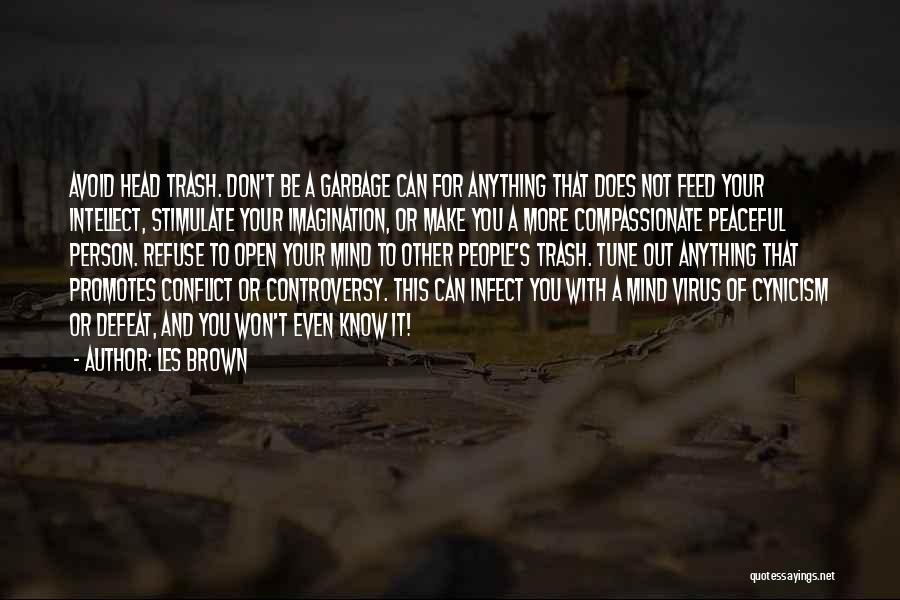 AVOID HEAD TRASH. DON'T BE A GARBAGE CAN FOR ANYTHING THAT DOES NOT FEED YOUR INTELLECT, STIMULATE YOUR IMAGINATION, OR MAKE YOU A MORE COMPASSIONATE PEACEFUL PERSON. REFUSE TO OPEN YOUR MIND TO OTHER PEOPLE'S TRASH. TUNE OUT ANYTHING THAT PROMOTES CONFLICT OR CONTROVERSY. THIS CAN INFECT YOU WITH A MIND VIRUS OF CYNICISM OR DEFEAT, AND YOU WON'T EVEN KNOW IT!
- AUTHOR: LES BROWN

quotessayings.net